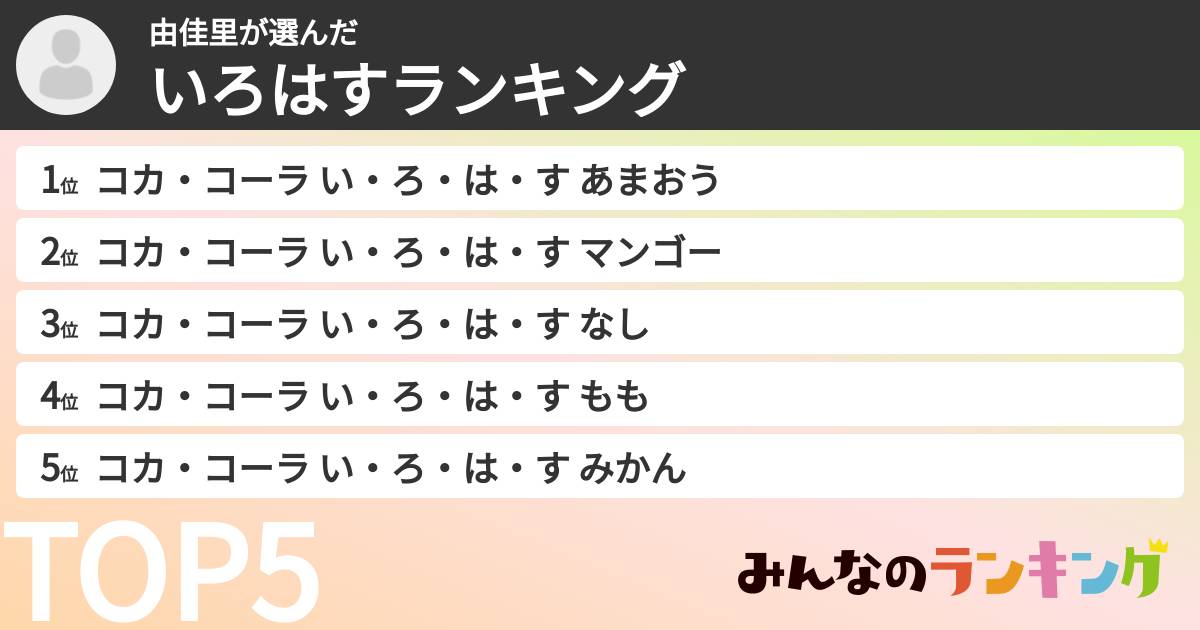 由佳里が選んだ
いろはすランキング

1位 コカ・コーラ い・ろ・は・す あまおう
2位 コカ・コーラ い・ろ・は・す マンゴー
3位 コカ・コーラ い・ろ・は・す なし
4位 コカ・コーラ い・ろ・は・す もも
5位 コカ・コーラ い・ろ・は・す みかん

TOP5

みんなのランキング